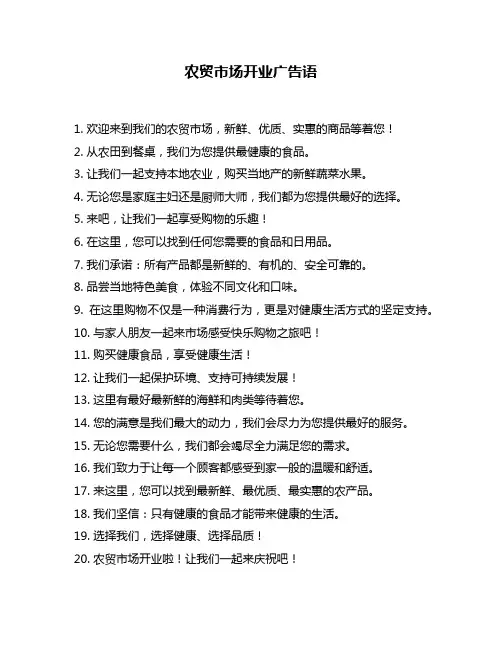 农贸市场开业广告语

1. 欢迎来到我们的农贸市场，新鲜、优质、实惠的商品等着您！

2. 从农田到餐桌，我们为您提供最健康的食品。

3. 让我们一起支持本地农业，购买当地产的新鲜蔬菜水果。

4. 无论您是家庭主妇还是厨师大师，我们都为您提供最好的选择。

5. 来吧，让我们一起享受购物的乐趣！

6. 在这里，您可以找到任何您需要的食品和日用品。

7. 我们承诺：所有产品都是新鲜的、有机的、安全可靠的。

8. 品尝当地特色美食，体验不同文化和口味。

9. 在这里购物不仅是一种消费行为，更是对健康生活方式的坚定支持。

10. 与家人朋友一起来市场感受快乐购物之旅吧！

11. 购买健康食品，享受健康生活！

12. 让我们一起保护环境、支持可持续发展！

13. 这里有最好最新鲜的海鲜和肉类等待着您。

14. 您的满意是我们最大的动力，我们会尽力为您提供最好的服务。

15. 无论您需要什么，我们都会竭尽全力满足您的需求。

16. 我们致力于让每一个顾客都感受到家一般的温暖和舒适。

17. 来这里，您可以找到最新鲜、最优质、最实惠的农产品。

18. 我们坚信：只有健康的食品才能带来健康的生活。

19. 选择我们，选择健康、选择品质！

20. 农贸市场开业啦！让我们一起来庆祝吧！